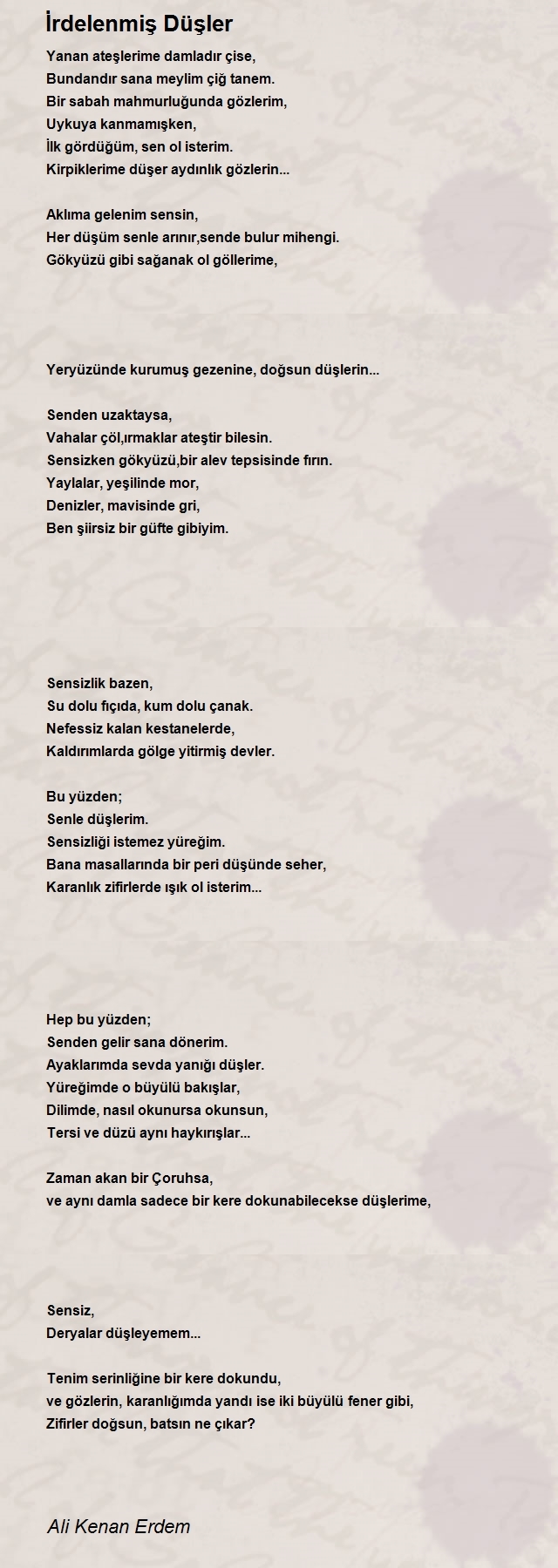 İrdelenmiş Düşler

Yanan ateşlerime damladır çise,
Bundandır sana meylim çiğ tanem.
Bir sabah mahmurluğunda gözlerim,
Uykuya kanmamışken,
İlk gördüğüm, sen ol isterim.
Kirpiklerime düşer aydınlık gözlerin...

Aklıma gelenim sensin,
Her düşüm senle arınır,sende bulur mihengi.
Gökyüzü gibi sağanak ol göllerime,

Yeryüzünde kurumuş gezenine, doğsun düşlerin...

Senden uzaktaysa,
Vahalar çöl,ırmaklar ateştir bilesin.
Sensizken gökyüzü,bir alev tepsisinde fırın.
Yaylalar, yeşilinde mor,
Denizler, mavisinde gri,
Ben şiirsiz bir güfte gibiyim.

Sensizlik bazen,
Su dolu fıçıda, kum dolu çanak.
Nefessiz kalan kestanelerde,
Kaldırımlarda gölge yitirmiş devler.

Bu yüzden;
Senle düşlerim.
Sensizliği istemez yüreğim.
Bana masallarında bir peri düşünde seher,
Karanlık zifirlerde ışık ol isterim...

Hep bu yüzden;
Senden gelir sana dönerim.
Ayaklarımda sevda yanığı düşler.
Yüreğimde o büyülü bakışlar,
Dilimde, nasıl okunursa okunsun,
Tersi ve düzü aynı haykırışlar...

Zaman akan bir Çoruhsa,
ve aynı damla sadece bir kere dokunabilecekse düşlerime,

Sensiz,
Deryalar düşleyemem...

Tenim serinliğine bir kere dokundu,
ve gözlerin, karanlığımda yandı ise iki büyülü fener gibi,
Zifirler doğsun, batsın ne çıkar?

Ali Kenan Erdem